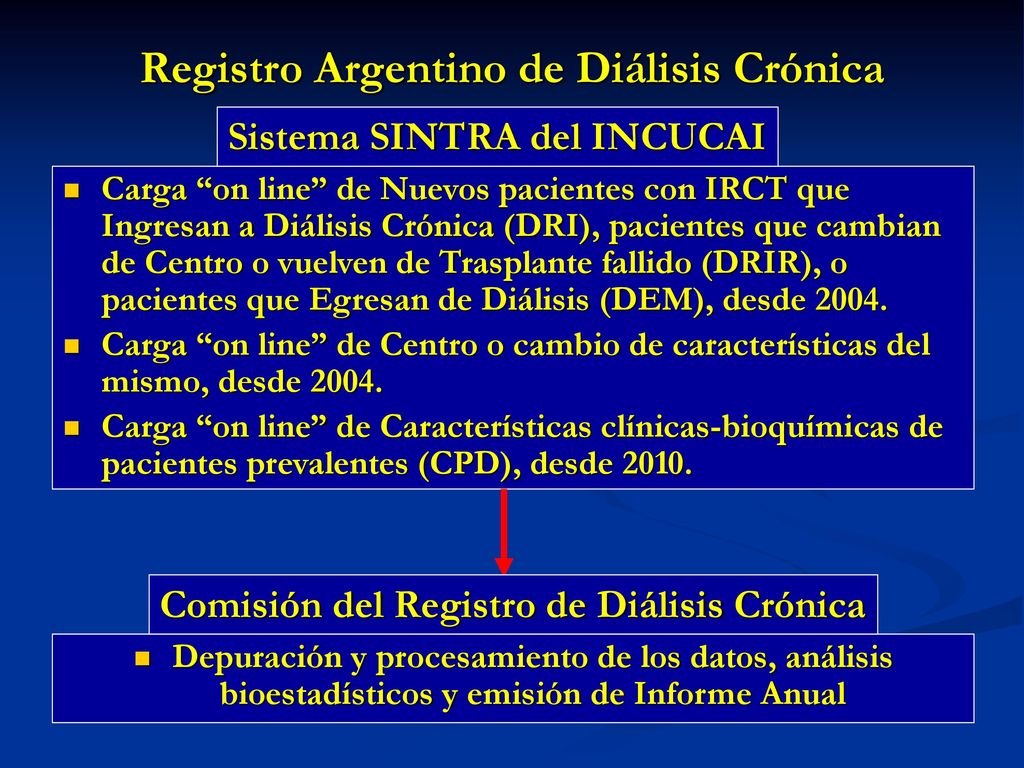 Registro Argentino de Diálisis Crónica

Sistema SINTRA del INCUCAI

- Carga “on line” de Nuevos pacientes con IRCT que Ingresan a Diálisis Crónica (DRI), pacientes que cambian de Centro o vuelven de Trasplante fallido (DRIR), o pacientes que Egresan de Diálisis (DEM), desde 2004.
- Carga “on line” de Centro o cambio de características del mismo, desde 2004.
- Carga “on line” de Características clínicas-bioquímicas de pacientes prevalentes (CPD), desde 2010.

Comisión del Registro de Diálisis Crónica

- Depuración y procesamiento de los datos, análisis bioestadísticos y emisión de Informe Anual